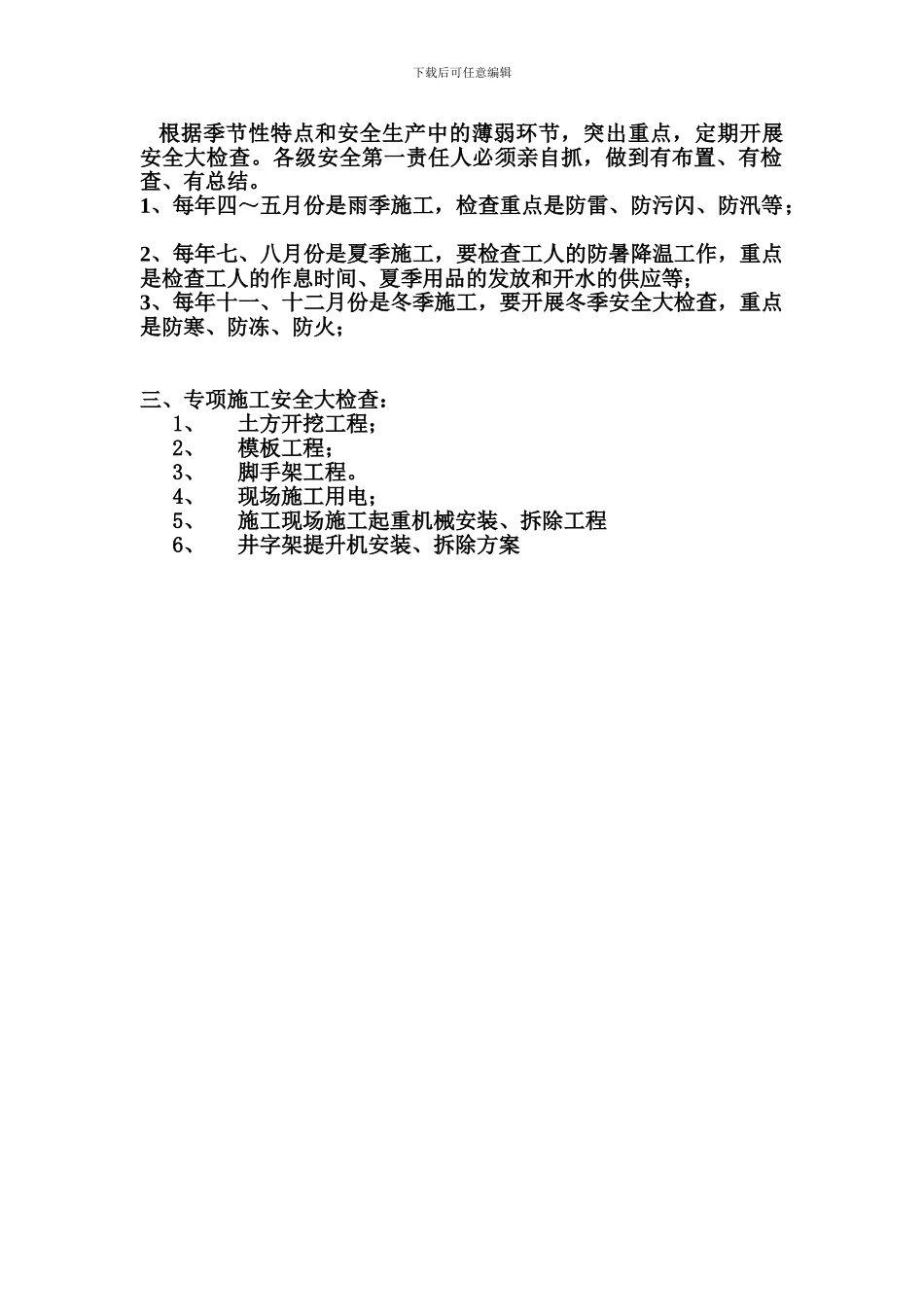 下载后可任意编辑

根据季节性特点和安全生产中的薄弱环节，突出重点，定期开展安全大检查。各级安全第一责任人必须亲自抓，做到有布置、有检查、有总结。

1、每年四～五月份是雨季施工，检查重点是防雷、防污闪、防汛等；

2、每年七、八月份是夏季施工，要检查工人的防暑降温工作，重点是检查工人的作息时间、夏季用品的发放和开水的供应等；

3、每年十一、十二月份是冬季施工，要开展冬季安全大检查，重点是防寒、防冻、防火；

三、专项施工安全大检查：

1、 土方开挖工程；
2、 模板工程；
3、 脚手架工程。
4、 现场施工用电；
5、 施工现场施工起重机械安装、拆除工程
6、 井字架提升机安装、拆除方案